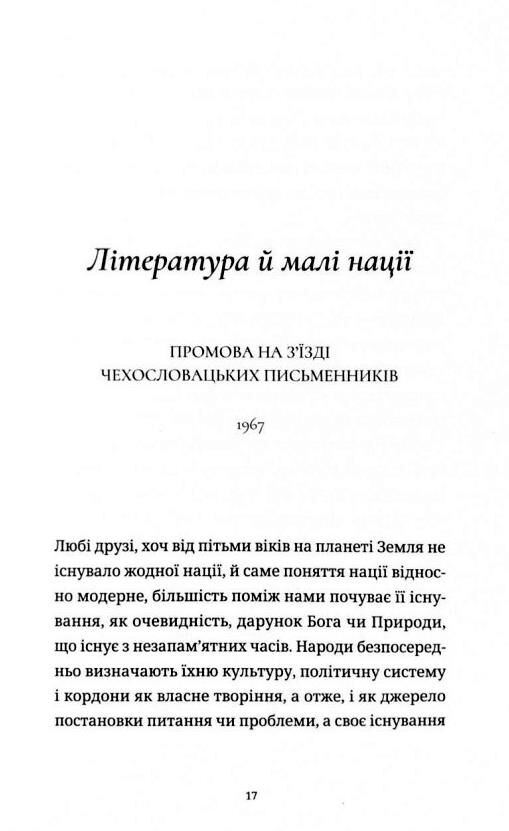 Література й малі нації

ПРОМОВА НА З'ЇЗДІ ЧЕХОСЛОВАЦЬКИХ ПИСЬМЕННИКІВ

1967

Любі друзі, хоч від пітьми віків на планеті Земля не існувало жодної нації, й саме поняття нації відносно модерне, більшість поміж нами почуває її існування, як очевидність, дарунок Бога чи Природи, що існує з незапам'ятних часів. Народи безпосередньо визначають їхню культуру, політичну систему і кордони як власне творіння, а отже, і як джерело постановки питання чи проблеми, а своє існування

17